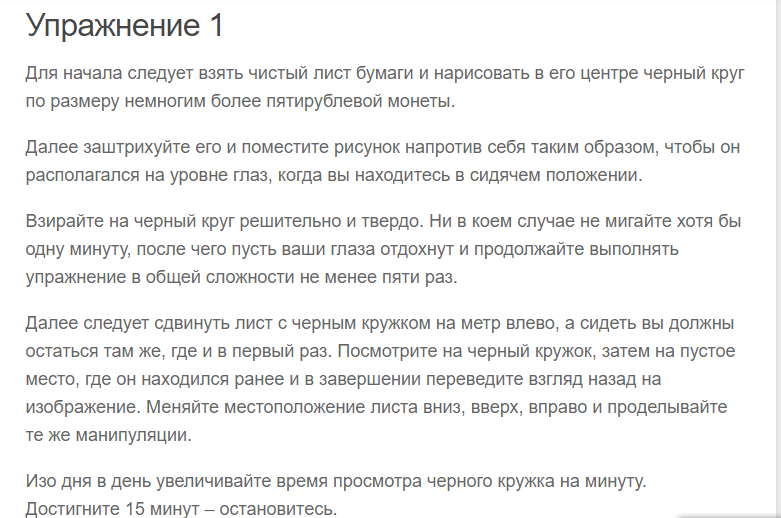 Упражнение 1

Для начала следует взять чистый лист бумаги и нарисовать в его центре черный круг по размеру немногим более пятирублевой монеты.

Далее заштрихуйте его и поместите рисунок напротив себя таким образом, чтобы он располагался на уровне глаз, когда вы находитесь в сидячем положении.

Взирайте на черный круг решительно и твердо. Ни в коем случае не мигайте хотя бы одну минуту, после чего пусть ваши глаза отдохнут и продолжайте выполнять упражнение в общей сложности не менее пяти раз.

Далее следует сдвинуть лист с черным кружком на метр влево, а сидеть вы должны остаться там же, где и в первый раз. Посмотрите на черный кружок, затем на пустое место, где он находился ранее и в завершении переведите взгляд назад на изображение. Меняйте местоположение листа вниз, вверх, вправо и проделывайте те же манипуляции.

Изо дня в день увеличивайте время просмотра черного кружка на минуту. Достигните 15 минут – остановитесь.